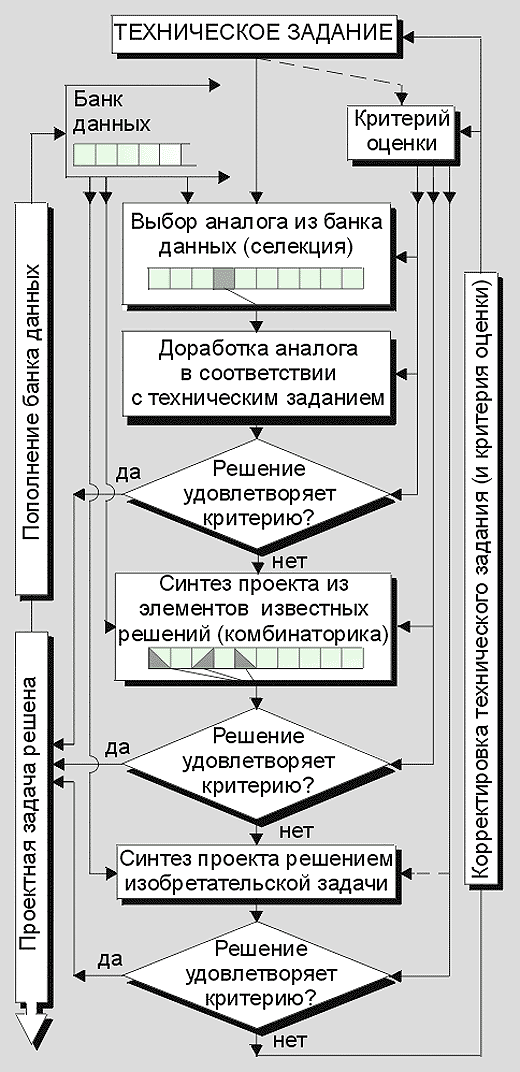 ТЕХНИЧЕСКОЕ ЗАДАНИЕ

Банк данных

Критерий оценки

Выбор аналога из банка данных (селекция)

Доработка аналога в соответствии с техническим заданием

да

Решение удовлетворяет критерию?

нет

Синтез проекта из элементов известных решений (комбинаторика)

да

Решение удовлетворяет критерию?

нет

Синтез проекта решением изобретательской задачи

да

Решение удовлетворяет критерию?

нет

Пополнение банка данных

Проектная задача решена

Корректировка технического задания (и критерия оценки)